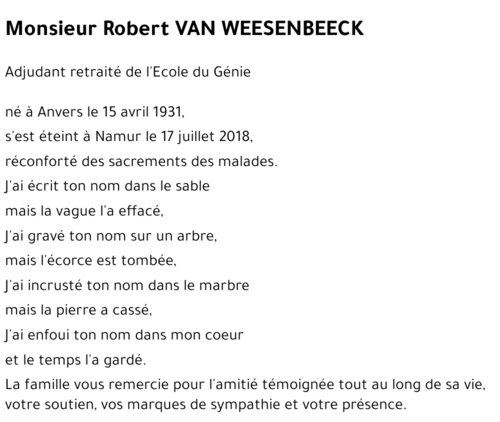 Monsieur Robert VAN WEESENBEECK

Adjudant retraité de l'Ecole du Génie

né à Anvers le 15 avril 1931,
s'est éteint à Namur le 17 juillet 2018,
réconforté des sacrements des malades.
J'ai écrit ton nom dans le sable
mais la vague l'a effacé,
J'ai gravé ton nom sur un arbre,
mais l'écorce est tombée,
J'ai incrusté ton nom dans le marbre
mais la pierre a cassé,
J'ai enfoui ton nom dans mon coeur
et le temps l'a gardé.
La famille vous remercie pour l'amitié témoignée tout au long de sa vie, votre soutien, vos marques de sympathie et votre présence.